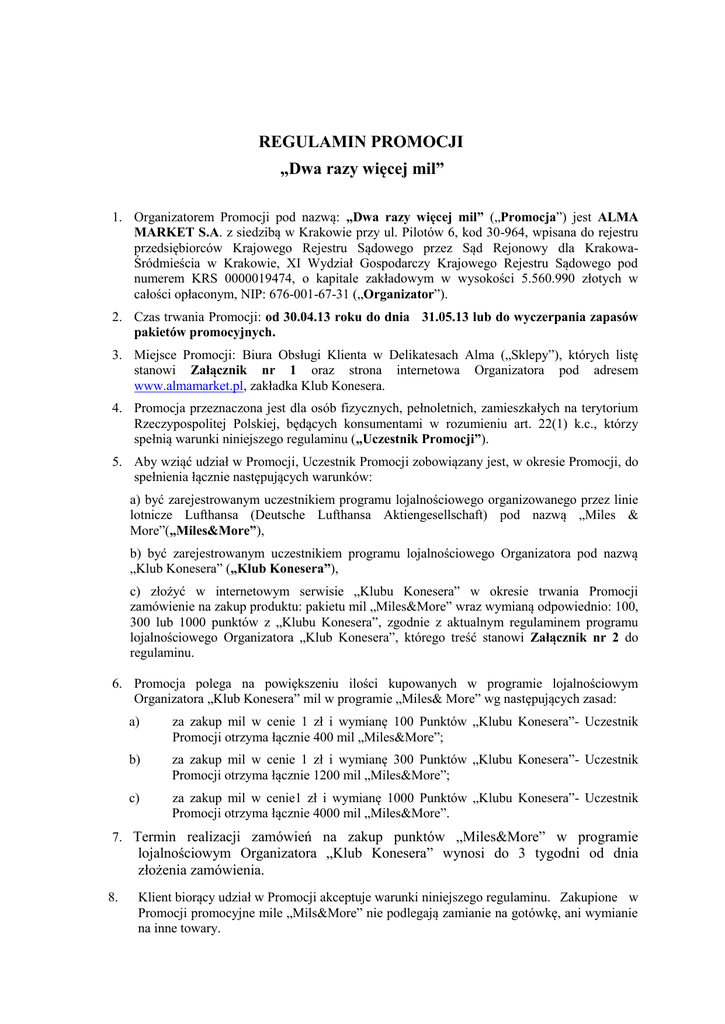 REGULAMIN PROMOCJI
„Dwa razy więcej mil”

1. Organizatorem Promocji pod nazwą: „Dwa razy więcej mil” („Promocja”) jest ALMA MARKET S.A. z siedzibą w Krakowie przy ul. Pilotów 6, kod 30-964, wpisana do rejestru przedsiębiorców Krajowego Rejestru Sądowego przez Sąd Rejonowy dla Krakowa-Śródmieścia w Krakowie, XI Wydział Gospodarczy Krajowego Rejestru Sądowego pod numerem KRS 0000019474, o kapitale zakładowym w wysokości 5.560.990 złotych w całości opłaconym, NIP: 676-001-67-31 („Organizator”).

2. Czas trwania Promocji: od 30.04.13 roku do dnia 31.05.13 lub do wyczerpania zapasów pakietów promocyjnych.

3. Miejsce Promocji: Biura Obsługi Klienta w Delikatesach Alma („Sklepy”), których listę stanowi Załącznik nr 1 oraz strona internetowa Organizatora pod adresem www.almamarket.pl, zakładka Klub Konesera.

4. Promocja przeznaczona jest dla osób fizycznych, pełnoletnich, zamieszkałych na terytorium Rzeczypospolitej Polskiej, będących konsumentami w rozumieniu art. 22(1) k.c., którzy spełnią warunki niniejszego regulaminu („Uczestnik Promocji”).

5. Aby wziąć udział w Promocji, Uczestnik Promocji zobowiązany jest, w okresie Promocji, do spełnienia łącznie następujących warunków:

a) być zarejestrowanym uczestnikiem programu lojalnościowego organizowanego przez linie lotnicze Lufthansa (Deutsche Lufthansa Aktiengesellschaft) pod nazwą „Miles & More”(„Miles&More”),

b) być zarejestrowanym uczestnikiem programu lojalnościowego Organizatora pod nazwą „Klub Konesera” („Klub Konesera”),

c) złożyć w internetowym serwisie „Klubu Konesera” w okresie trwania Promocji zamówienie na zakup produktu: pakietu mil „Miles&More” wraz wymianą odpowiednio: 100, 300 lub 1000 punktów z „Klubu Konesera”, zgodnie z aktualnym regulaminem programu lojalnościowego Organizatora „Klub Konesera”, którego treść stanowi Załącznik nr 2 do regulaminu.

6. Promocja polega na powiększeniu ilości kupowanych w programie lojalnościowym Organizatora „Klub Konesera” mil w programie „Miles& More” wg następujących zasad:

a) za zakup mil w cenie 1 zł i wymianę 100 Punktów „Klubu Konesera”- Uczestnik Promocji otrzyma łącznie 400 mil „Miles&More”;

b) za zakup mil w cenie 1 zł i wymianę 300 Punktów „Klubu Konesera”- Uczestnik Promocji otrzyma łącznie 1200 mil „Miles&More”;

c) za zakup mil w cenie1 zł i wymianę 1000 Punktów „Klubu Konesera”- Uczestnik Promocji otrzyma łącznie 4000 mil „Miles&More”.

7. Termin realizacji zamówień na zakup punktów „Miles&More” w programie lojalnościowym Organizatora „Klub Konesera” wynosi do 3 tygodni od dnia złożenia zamówienia.

8. Klient biorący udział w Promocji akceptuje warunki niniejszego regulaminu. Zakupione w Promocji promocyjne mile „Mils&More” nie podlegają zamianie na gotówkę, ani wymianie na inne towary.